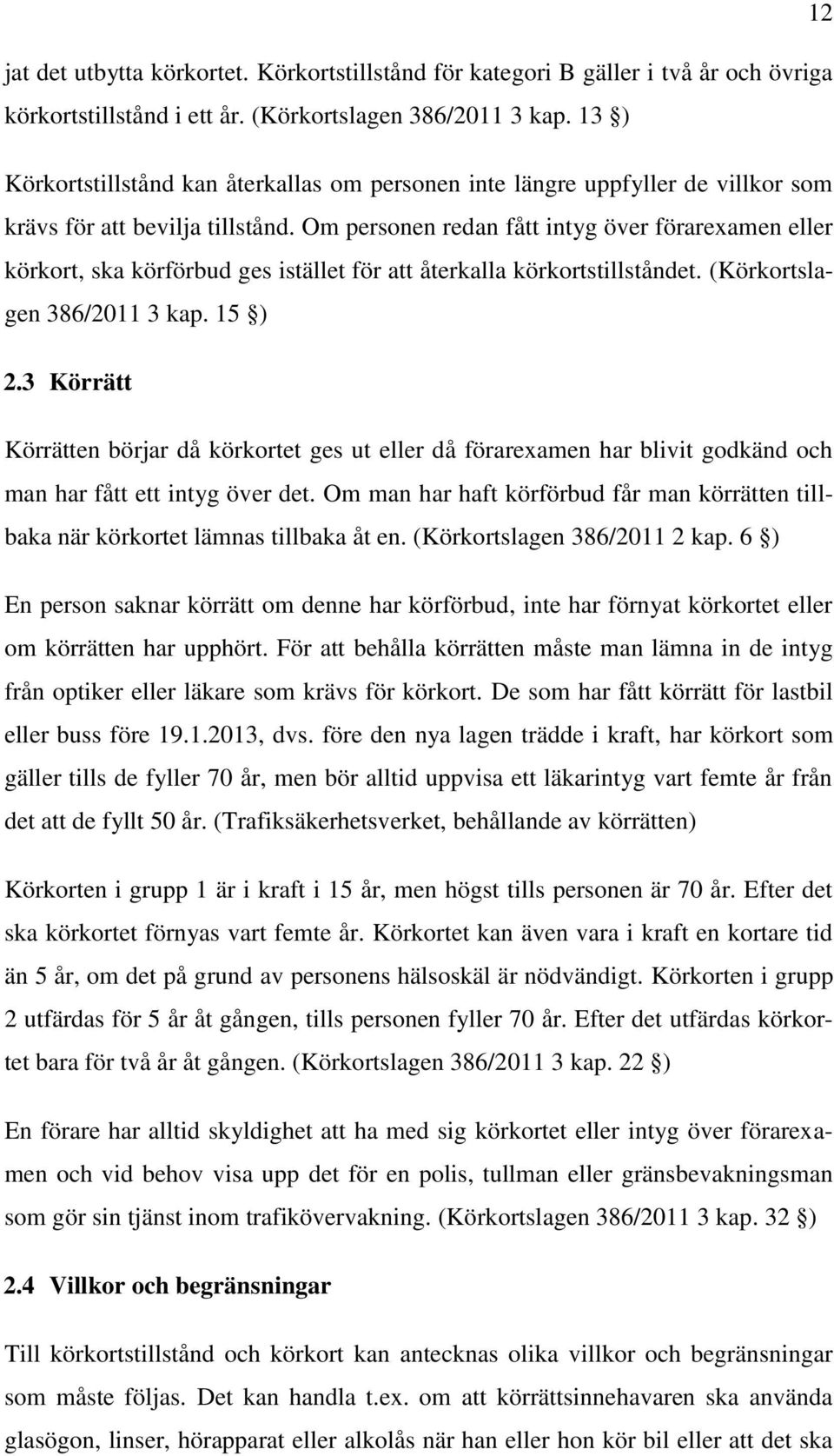 12

jat det utbytta körkortet. Körkortstillstånd för kategori B gäller i två år och övriga körkortstillstånd i ett år. (Körkortslagen 386/2011 3 kap. 13 §)

Körkortstillstånd kan återkallas om personen inte längre uppfyller de villkor som krävs för att bevilja tillstånd. Om personen redan fått intyg över förarexamen eller körkort, ska körförbud ges istället för att återkalla körkortstillståndet. (Körkortslagen 386/2011 3 kap. 15 §)

2.3 Körrätt

Körrätten börjar då körkortet ges ut eller då förarexamen har blivit godkänd och man har fått ett intyg över det. Om man har haft körförbud får man körrätten tillbaka när körkortet lämnas tillbaka åt en. (Körkortslagen 386/2011 2 kap. 6 §)

En person saknar körrätt om denne har körförbud, inte har förnyat körkortet eller om körrätten har upphört. För att behålla körrätten måste man lämna in de intyg från optiker eller läkare som krävs för körkort. De som har fått körrätt för lastbil eller buss före 19.1.2013, dvs. före den nya lagen trädde i kraft, har körkort som gäller tills de fyller 70 år, men bör alltid uppvisa ett läkarintyg vart femte år från det att de fyllt 50 år. (Trafiksäkerhetsverket, behållande av körrätten)

Körkorten i grupp 1 är i kraft i 15 år, men högst tills personen är 70 år. Efter det ska körkortet förnyas vart femte år. Körkortet kan även vara i kraft en kortare tid än 5 år, om det på grund av personens hälsoskäl är nödvändigt. Körkorten i grupp 2 utfärdas för 5 år åt gången, tills personen fyller 70 år. Efter det utfärdas körkortet bara för två år åt gången. (Körkortslagen 386/2011 3 kap. 22 §)

En förare har alltid skyldighet att ha med sig körkortet eller intyg över förarexamen och vid behov visa upp det för en polis, tullman eller gränsbevakningsman som gör sin tjänst inom trafikövervakning. (Körkortslagen 386/2011 3 kap. 32 §)

2.4 Villkor och begränsningar

Till körkortstillstånd och körkort kan antecknas olika villkor och begränsningar som måste följas. Det kan handla t.ex. om att körrättsinnehavaren ska använda glasögon, linser, hörapparat eller alkolås när han eller hon kör bil eller att det ska